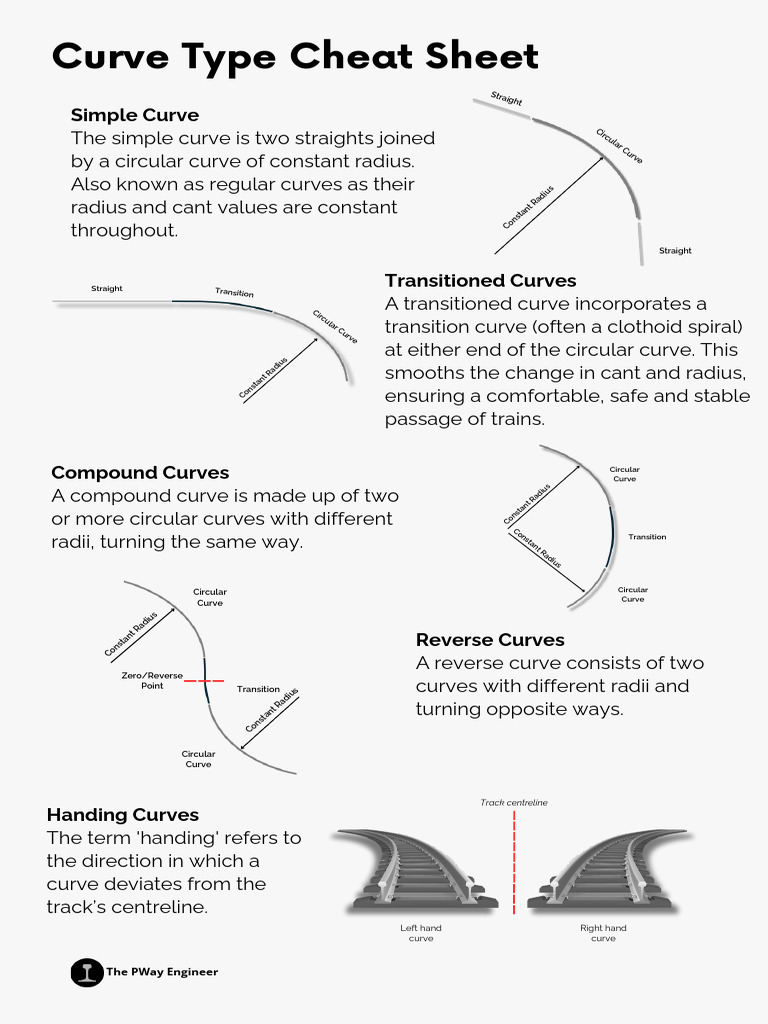 Curve Type Cheat Sheet

Simple Curve
The simple curve is two straights joined by a circular curve of constant radius. Also known as regular curves as their radius and cant values are constant throughout.

Straight
Circular Curve
Constant Radius
Straight

Straight
Transition
Circular Curve
Constant Radius

Transitioned Curves
A transitioned curve incorporates a transition curve (often a clothoid spiral) at either end of the circular curve. This smooths the change in cant and radius, ensuring a comfortable, safe and stable passage of trains.

Compound Curves
A compound curve is made up of two or more circular curves with different radii, turning the same way.

Circular Curve
Constant Radius
Constant Radius
Transition
Circular Curve

Circular Curve
Constant Radius
Zero/Reverse Point
Transition
Constant Radius
Circular Curve

Reverse Curves
A reverse curve consists of two curves with different radii and turning opposite ways.

Handing Curves
The term 'handing' refers to the direction in which a curve deviates from the track's centreline.

Track centreline
Left hand curve
Right hand curve

The PWay Engineer